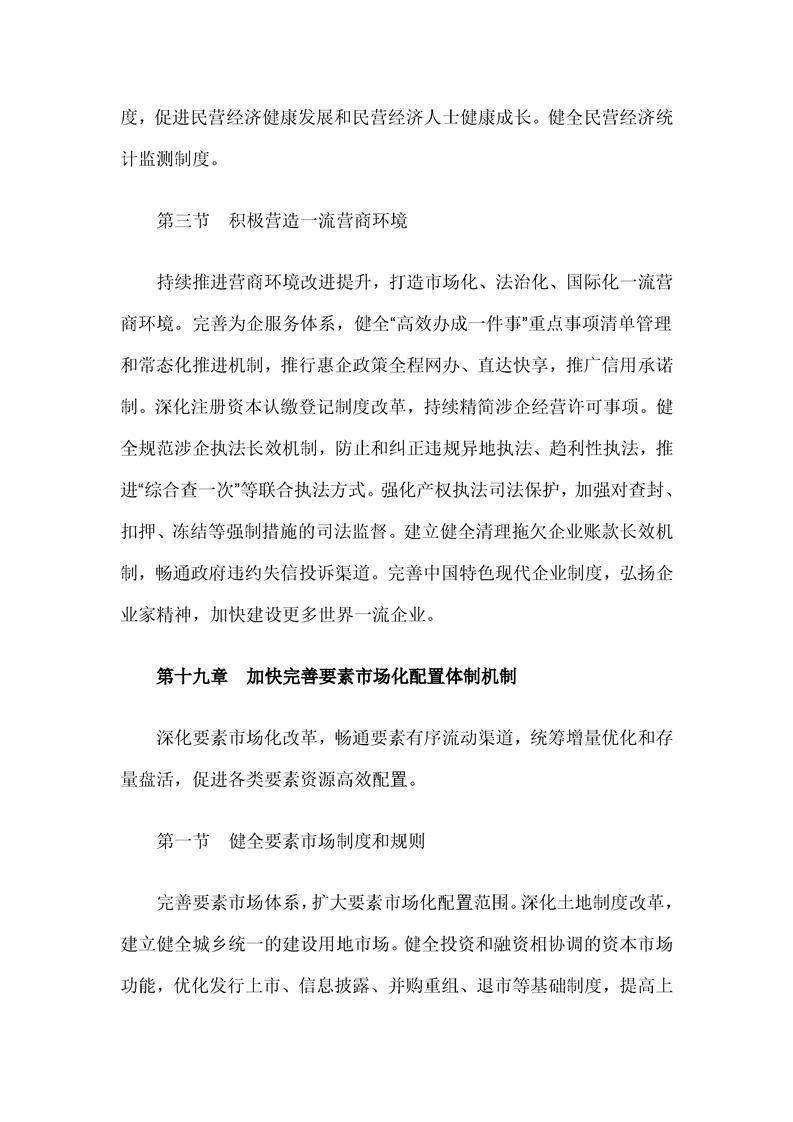 度，促进民营经济健康发展和民营经济人士健康成长。健全民营经济统计监测制度。

第三节　积极营造一流营商环境

持续推进营商环境改进提升，打造市场化、法治化、国际化一流营商环境。完善为企服务体系，健全“高效办成一件事”重点事项清单管理和常态化推进机制，推行惠企政策全程网办、直达快享，推广信用承诺制。深化注册资本认缴登记制度改革，持续精简涉企经营许可事项。健全规范涉企执法长效机制，防止和纠正违规异地执法、趋利性执法，推进“综合查一次”等联合执法方式。强化产权执法司法保护，加强对查封、扣押、冻结等强制措施的司法监督。建立健全清理拖欠企业账款长效机制，畅通政府违约失信投诉渠道。完善中国特色现代企业制度，弘扬企业家精神，加快建设更多世界一流企业。

第十九章　加快完善要素市场化配置体制机制

深化要素市场化改革，畅通要素有序流动渠道，统筹增量优化和存量盘活，促进各类要素资源高效配置。

第一节　健全要素市场制度和规则

完善要素市场体系，扩大要素市场化配置范围。深化土地制度改革，建立健全城乡统一的建设用地市场。健全投资和融资相协调的资本市场功能，优化发行上市、信息披露、并购重组、退市等基础制度，提高上